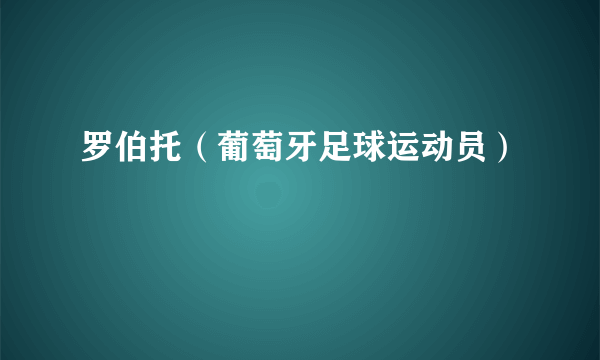 罗伯托（葡萄牙足球运动员）